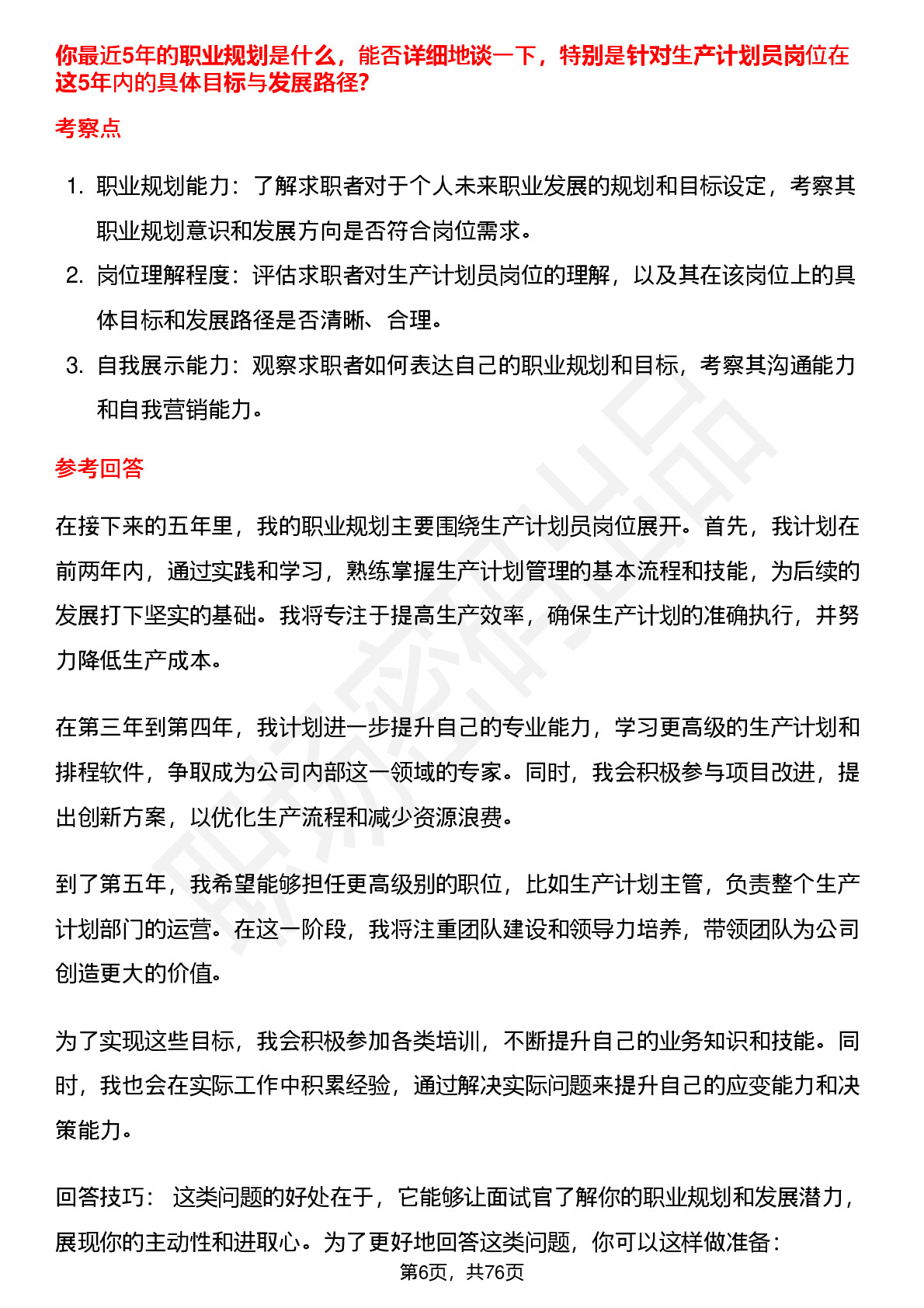 你最近5年的职业规划是什么，能否详细地谈一下，特别是针对生产计划员岗位在这5年内的具体目标与发展路径?

考察点

1. 职业规划能力：了解求职者对于个人未来职业发展的规划和目标设定，考察其职业规划意识和发展方向是否符合岗位需求。
2. 岗位理解程度：评估求职者对生产计划员岗位的理解，以及其在该岗位上的具体目标和发展路径是否清晰、合理。
3. 自我展示能力：观察求职者如何表达自己的职业规划和目标，考察其沟通能力和自我营销能力。

参考回答

在接下来的五年里，我的职业规划主要围绕生产计划员岗位展开。首先，我计划在前两年内，通过实践和学习，熟练掌握生产计划管理的基本流程和技能，为后续的发展打下坚实的基础。我将专注于提高生产效率，确保生产计划的准确执行，并努力降低生产成本。

在第三年到第四年，我计划进一步提升自己的专业能力，学习更高级的生产计划和排程软件，争取成为公司内部这一领域的专家。同时，我会积极参与项目改进，提出创新方案，以优化生产流程和减少资源浪费。

到了第五年，我希望能够担任更高级别的职位，比如生产计划主管，负责整个生产计划部门的运营。在这一阶段，我将注重团队建设和领导力培养，带领团队为公司创造更大的价值。

为了实现这些目标，我会积极参加各类培训，不断提升自己的业务知识和技能。同时，我也会在实际工作中积累经验，通过解决实际问题来提升自己的应变能力和决策能力。

回答技巧： 这类问题的好处在于，它能够让面试官了解你的职业规划和发展潜力，展现你的主动性和进取心。为了更好地回答这类问题，你可以这样做准备：

第6页，共76页